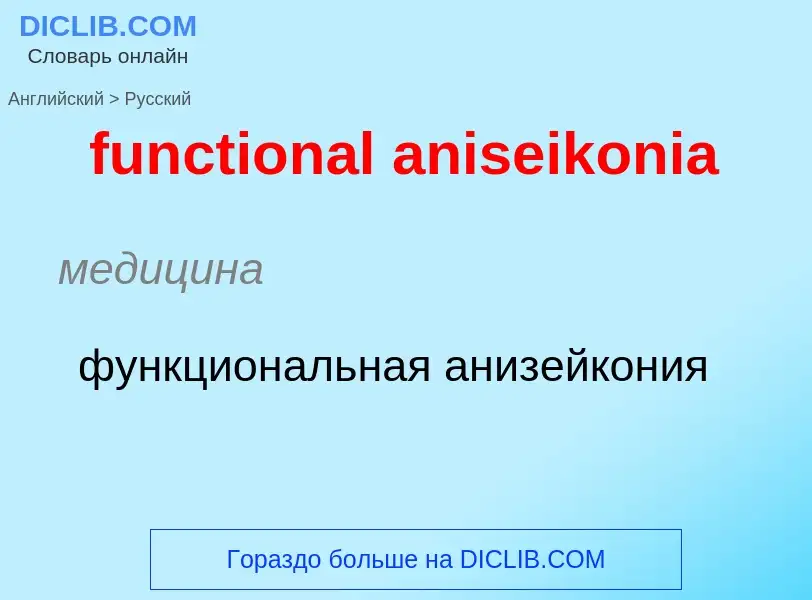 DICLIB.COM
Словарь онлайн

Английский > Русский

functional aniseikonia

медицина

функциональная анизейкония

Гораздо больше на DICLIB.COM